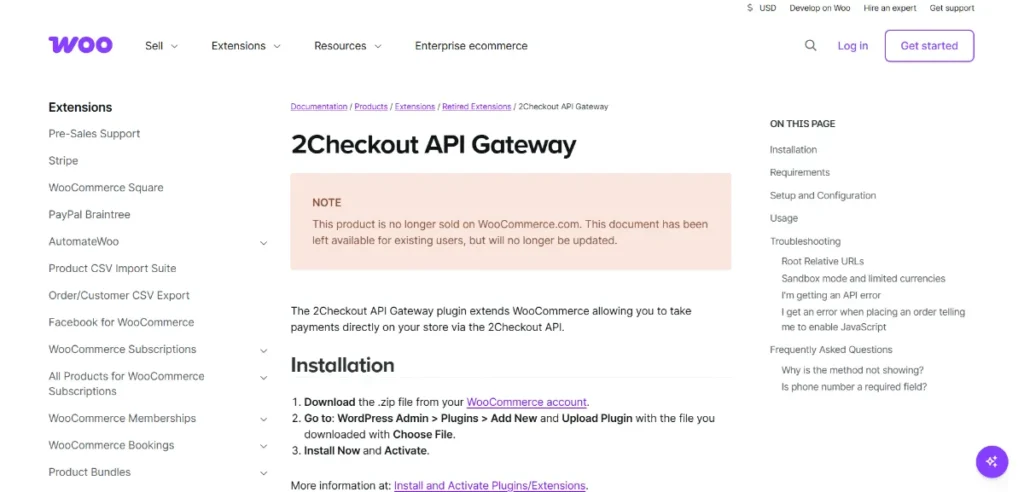 $ USD Develop on Woo Hire an expert Get support

woo Sell Extensions Resources Enterprise ecommerce Log in Get started

Extensions
Pre-Sales Support
Stripe
WooCommerce Square
PayPal Braintree
AutomateWoo
Product CSV Import Suite
Order/Customer CSV Export
Facebook for WooCommerce
WooCommerce Subscriptions
All Products for WooCommerce Subscriptions
WooCommerce Memberships
WooCommerce Bookings
Product Bundles

Documentation / Products / Extensions / Retired Extensions / 2Checkout API Gateway

2Checkout API Gateway

NOTE
This product is no longer sold on WooCommerce.com. This document has been left available for existing users, but will no longer be updated.

The 2Checkout API Gateway plugin extends WooCommerce allowing you to take payments directly on your store via the 2Checkout API.

Installation

1. Download the .zip file from your WooCommerce account.
2. Go to: WordPress Admin > Plugins > Add New and Upload Plugin with the file you downloaded with Choose File.
3. Install Now and Activate.

More information at: Install and Activate Plugins/Extensions.

ON THIS PAGE
Installation
Requirements
Setup and Configuration
Usage
Troubleshooting
Root Relative URLs
Sandbox mode and limited currencies
I'm getting an API error
I get an error when placing an order telling me to enable JavaScript
Frequently Asked Questions
Why is the method not showing?
Is phone number a required field?